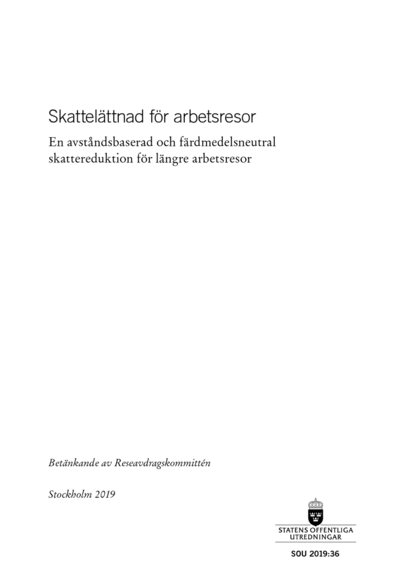 Skattelättnad för arbetsresor

En avståndsbaserad och färdmedelsneutral skattereduktion för längre arbetsresor

Betänkande av Reseavdragskommittén

Stockholm 2019

STATENS OFFENTLIGA UTREDNINGAR

SOU 2019:36